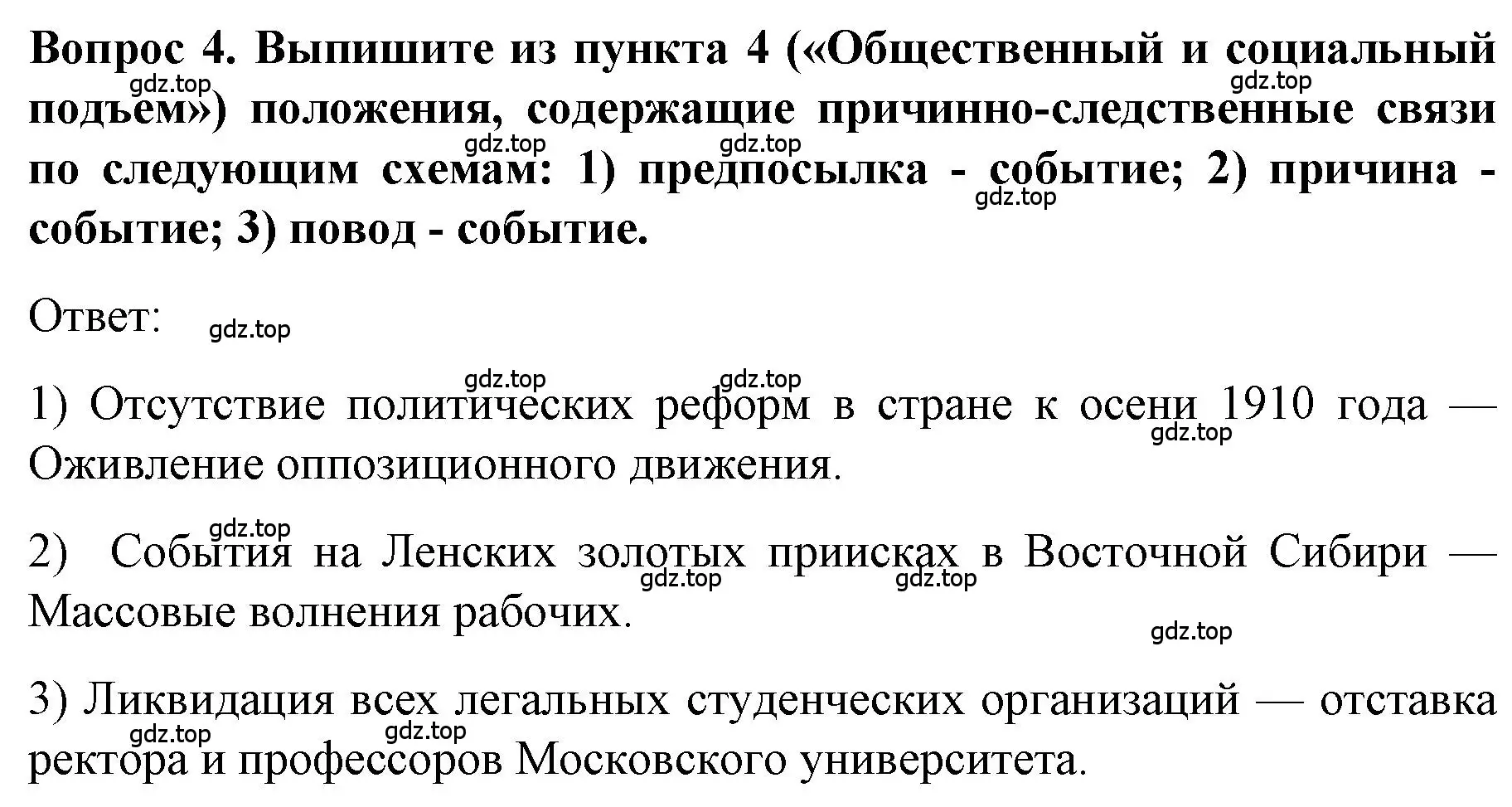 Вопрос 4. Выпишите из пункта 4 («Общественный и социальный подъем») положения, содержащие причинно-следственные связи по следующим схемам: 1) предпосылка - событие; 2) причина - событие; 3) повод - событие.

gdz.top gdz.top gdz.top gdz.top gdz.top

Ответ:

gdz.top

gdz.top gdz.top

1) Отсутствие политических реформ в стране к осени 1910 года — Оживление оппозиционного движения.

gdz.top

gdz.top

2) События на Ленских золотых приисках в Восточной Сибири — Массовые волнения рабочих.

gdz.top gdz.top gdz.top

3) Ликвидация всех легальных студенческих организаций — отставка ректора и профессоров Московского университета.

gdz.top gdz.top